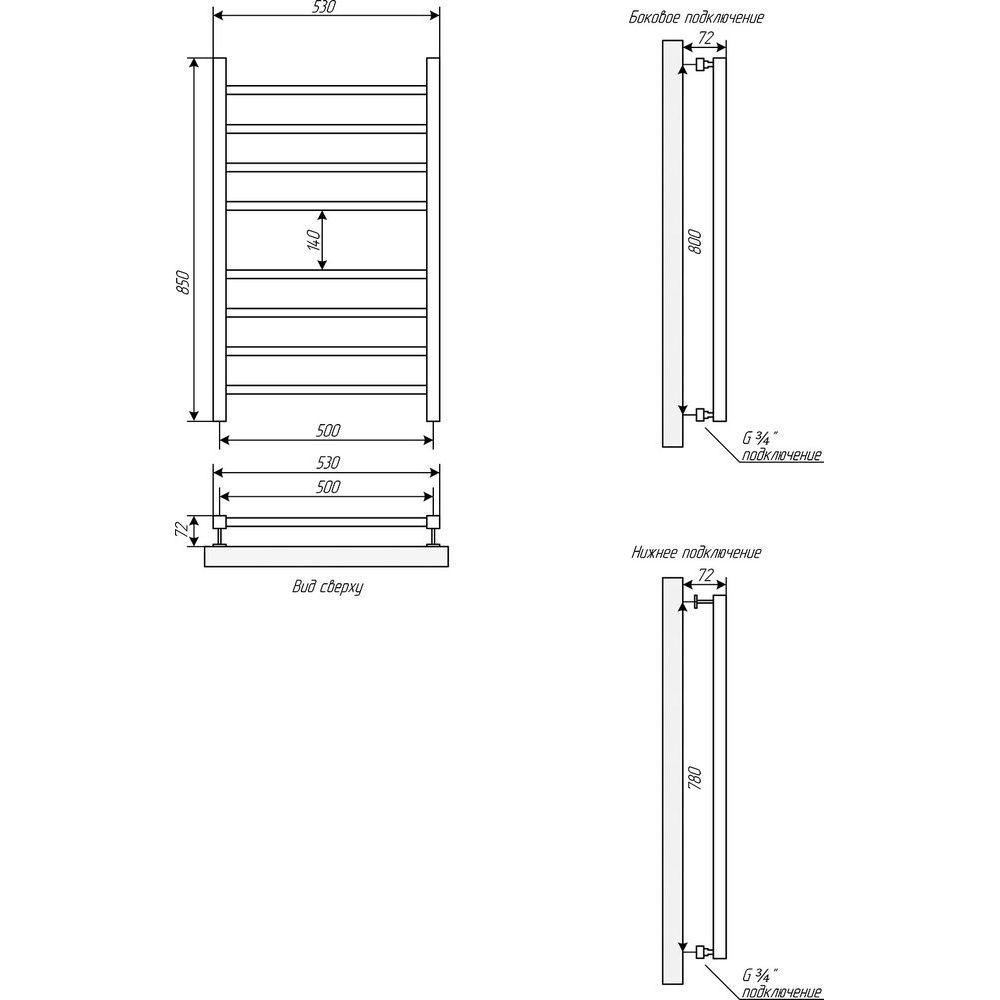 530

850

140

500

530

500

72

Вид сверху

Боковое подключение

72

800

G ¾"
подключение

Нижнее подключение

72

780

G ¾"
подключение